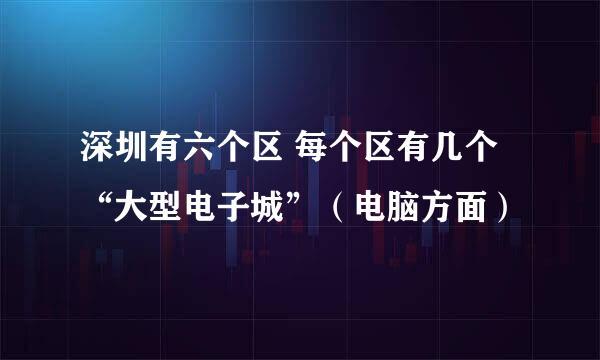 深圳有六个区 每个区有几个“大型电子城”（电脑方面）